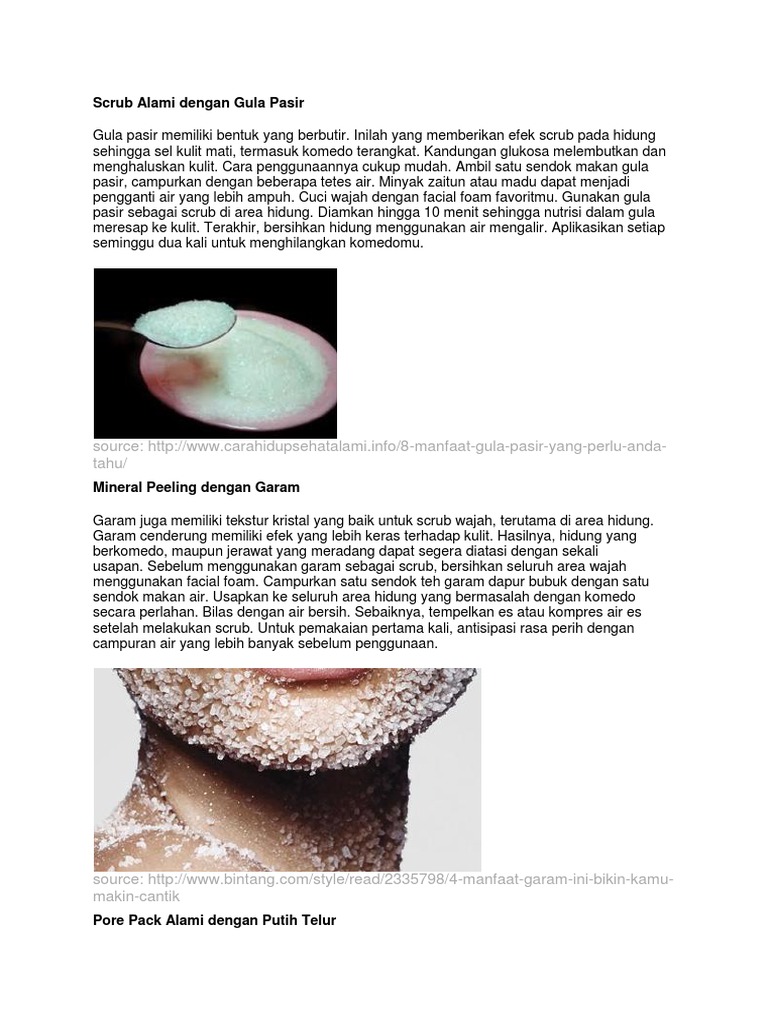 Scrub Alami dengan Gula Pasir

Gula pasir memiliki bentuk yang berbutir. Inilah yang memberikan efek scrub pada hidung sehingga sel kulit mati, termasuk komedo terangkat. Kandungan glukosa melembutkan dan menghaluskan kulit. Cara penggunaannya cukup mudah. Ambil satu sendok makan gula pasir, campurkan dengan beberapa tetes air. Minyak zaitun atau madu dapat menjadi pengganti air yang lebih ampuh. Cuci wajah dengan facial foam favoritmu. Gunakan gula pasir sebagai scrub di area hidung. Diamkan hingga 10 menit sehingga nutrisi dalam gula meresap ke kulit. Terakhir, bersihkan hidung menggunakan air mengalir. Aplikasikan setiap seminggu dua kali untuk menghilangkan komedomu.

source: http://www.carahidupsehatalami.info/8-manfaat-gula-pasir-yang-perlu-anda-tahu/

Mineral Peeling dengan Garam

Garam juga memiliki tekstur kristal yang baik untuk scrub wajah, terutama di area hidung. Garam cenderung memiliki efek yang lebih keras terhadap kulit. Hasilnya, hidung yang berkomedo, maupun jerawat yang meradang dapat segera diatasi dengan sekali usapan. Sebelum menggunakan garam sebagai scrub, bersihkan seluruh area wajah menggunakan facial foam. Campurkan satu sendok teh garam dapur bubuk dengan satu sendok makan air. Usapkan ke seluruh area hidung yang bermasalah dengan komedo secara perlahan. Bilas dengan air bersih. Sebaiknya, tempelkan es atau kompres air es setelah melakukan scrub. Untuk pemakaian pertama kali, antisipasi rasa perih dengan campuran air yang lebih banyak sebelum penggunaan.

source: http://www.bintang.com/style/read/2335798/4-manfaat-garam-ini-bikin-kamu-makin-cantik

Pore Pack Alami dengan Putih Telur